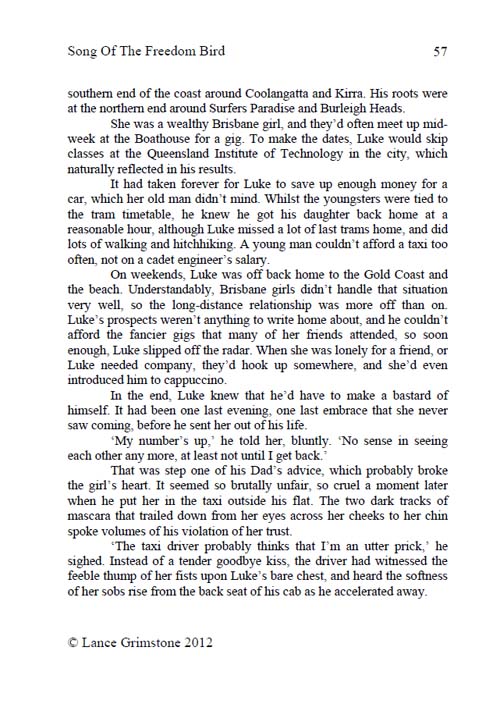 Song Of The Freedom Bird 57

southern end of the coast around Coolangatta and Kirra. His roots were at the northern end around Surfers Paradise and Burleigh Heads.

She was a wealthy Brisbane girl, and they'd often meet up mid-week at the Boathouse for a gig. To make the dates, Luke would skip classes at the Queensland Institute of Technology in the city, which naturally reflected in his results.

It had taken forever for Luke to save up enough money for a car, which her old man didn't mind. Whilst the youngsters were tied to the tram timetable, he knew he got his daughter back home at a reasonable hour, although Luke missed a lot of last trams home, and did lots of walking and hitchhiking. A young man couldn't afford a taxi too often, not on a cadet engineer's salary.

On weekends, Luke was off back home to the Gold Coast and the beach. Understandably, Brisbane girls didn't handle that situation very well, so the long-distance relationship was more off than on. Luke's prospects weren't anything to write home about, and he couldn't afford the fancier gigs that many of her friends attended, so soon enough, Luke slipped off the radar. When she was lonely for a friend, or Luke needed company, they'd hook up somewhere, and she'd even introduced him to cappuccino.

In the end, Luke knew that he'd have to make a bastard of himself. It had been one last evening, one last embrace that she never saw coming, before he sent her out of his life.

'My number's up,' he told her, bluntly. 'No sense in seeing each other any more, at least not until I get back.'

That was step one of his Dad's advice, which probably broke the girl's heart. It seemed so brutally unfair, so cruel a moment later when he put her in the taxi outside his flat. The two dark tracks of mascara that trailed down from her eyes across her cheeks to her chin spoke volumes of his violation of her trust.

'The taxi driver probably thinks that I'm an utter prick,' he sighed. Instead of a tender goodbye kiss, the driver had witnessed the feeble thump of her fists upon Luke's bare chest, and heard the softness of her sobs rise from the back seat of his cab as he accelerated away.

© Lance Grimstone 2012